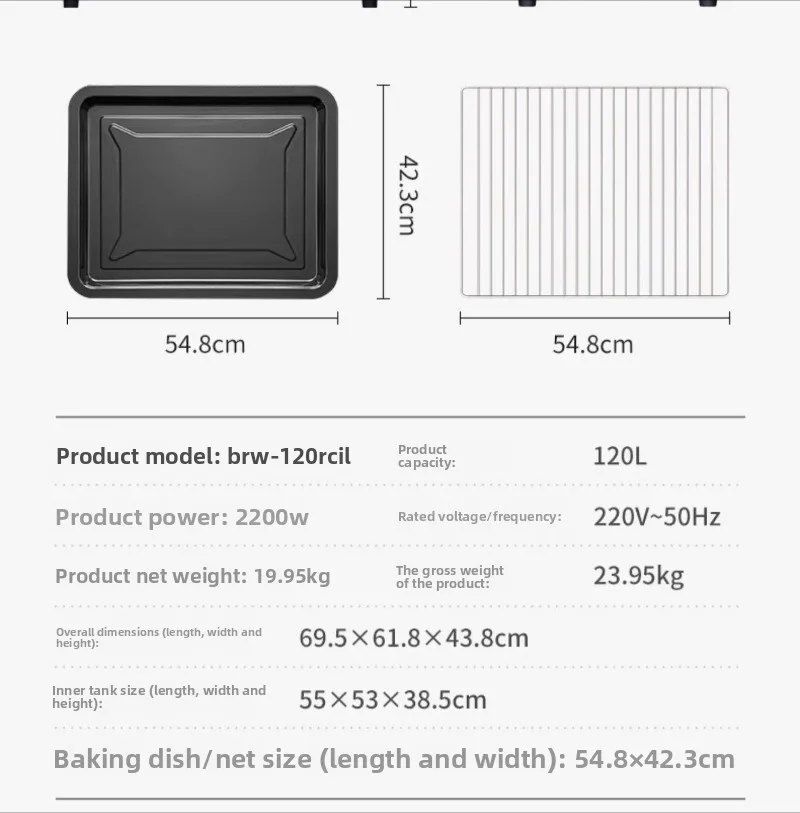 42.3cm

54.8cm

54.8cm

Product model: brw-120rcil

Product capacity:

120L

Product power: 2200w

Rated voltage/frequency:

220V~50Hz

Product net weight: 19.95kg

The gross weight of the product:

23.95kg

Overall dimensions (length, width and height):

69.5×61.8×43.8cm

Inner tank size (length, width and height):

55×53×38.5cm

Baking dish/net size (length and width): 54.8×42.3cm